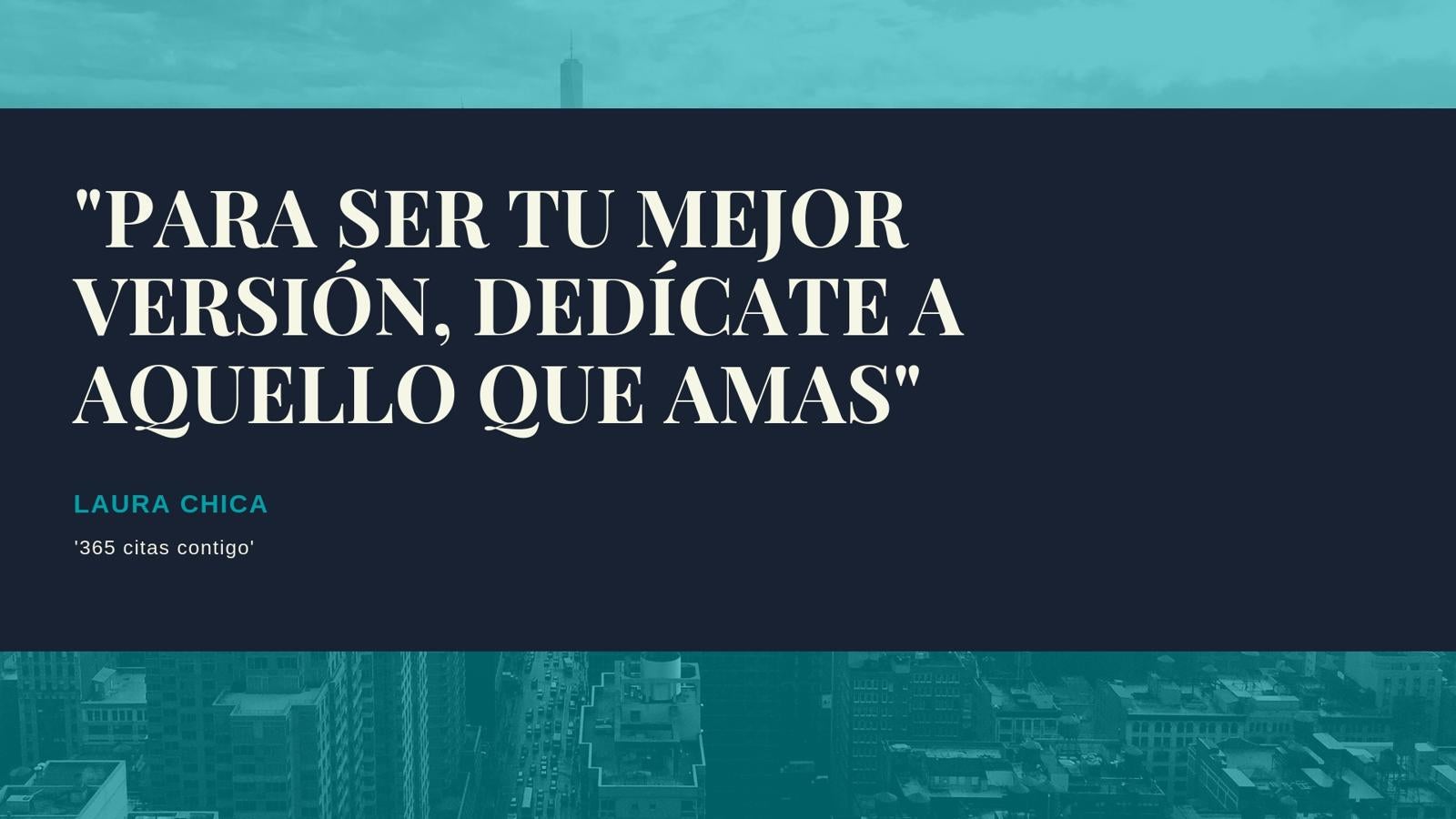 "PARA SER TU MEJOR VERSIÓN, DEDÍCATE A AQUELLO QUE AMAS"

LAURA CHICA

'365 citas contigo'